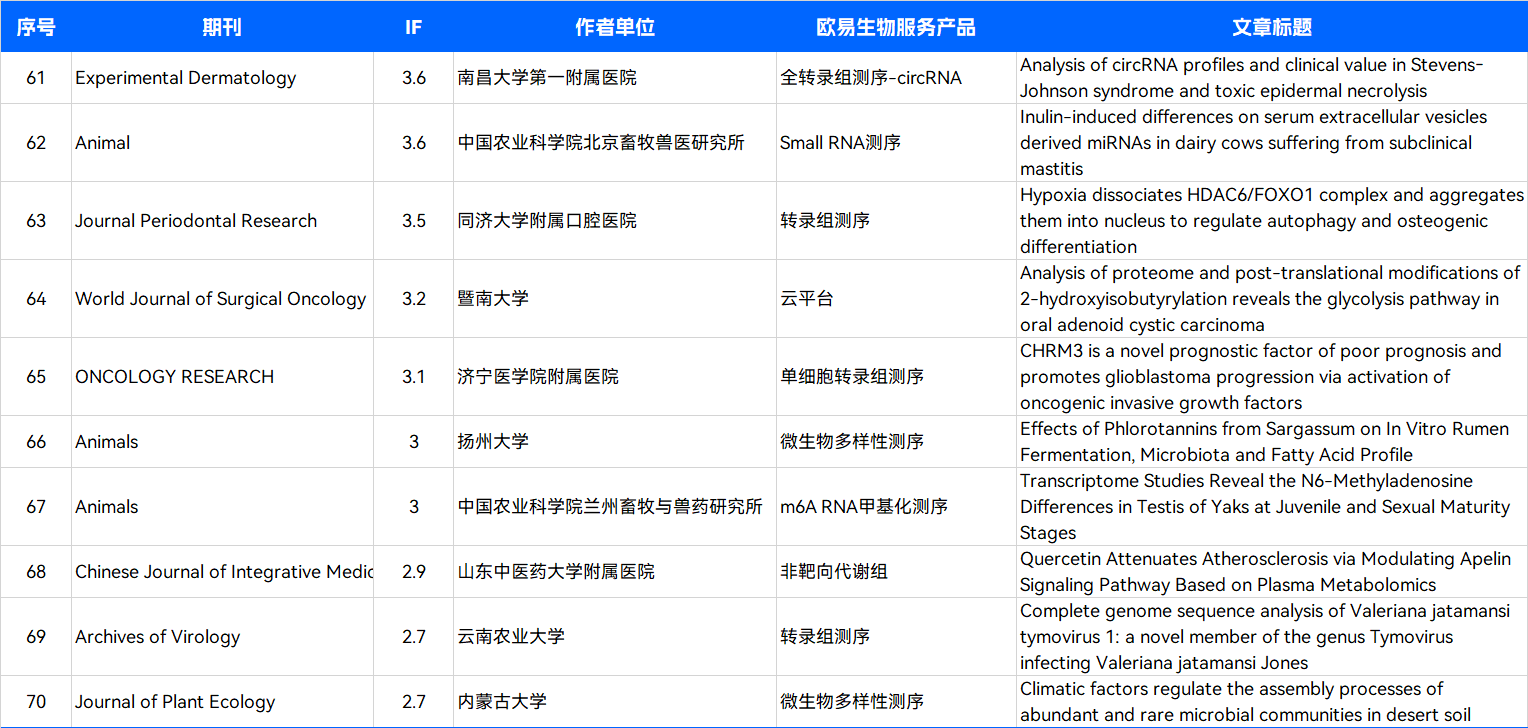 | 序号 | 期刊 | IF | 作者单位 | 欧易生物服务产品 | 文章标题 |
|---|---|---|---|---|---|
| 61 | Experimental Dermatology | 3.6 | 南昌大学第一附属医院 | 全转录组测序-circRNA | Analysis of circRNA profiles and clinical value in Stevens-Johnson syndrome and toxic epidermal necrolysis |
| 62 | Animal | 3.6 | 中国农业科学院北京畜牧兽医研究所 | Small RNA测序 | Inulin-induced differences on serum extracellular vesicles derived miRNAs in dairy cows suffering from subclinical mastitis |
| 63 | Journal Periodontal Research | 3.5 | 同济大学附属口腔医院 | 转录组测序 | Hypoxia dissociates HDAC6/FOXO1 complex and aggregates them into nucleus to regulate autophagy and osteogenic differentiation |
| 64 | World Journal of Surgical Oncology | 3.2 | 暨南大学 | 云平台 | Analysis of proteome and post-translational modifications of 2-hydroxyisobutyrylation reveals the glycolysis pathway in oral adenoid cystic carcinoma |
| 65 | ONCOLOGY RESEARCH | 3.1 | 济宁医学院附属医院 | 单细胞转录组测序 | CHRM3 is a novel prognostic factor of poor prognosis and promotes glioblastoma progression via activation of oncogenic invasive growth factors |
| 66 | Animals | 3 | 扬州大学 | 微生物多样性测序 | Effects of Phlorotannins from Sargassum on In Vitro Rumen Fermentation, Microbiota and Fatty Acid Profile |
| 67 | Animals | 3 | 中国农业科学院兰州畜牧与兽药研究所 | m6A RNA甲基化测序 | Transcriptome Studies Reveal the N6-Methyladenosine Differences in Testis of Yaks at Juvenile and Sexual Maturity Stages |
| 68 | Chinese Journal of Integrative Medic | 2.9 | 山东中医药大学附属医院 | 非靶向代谢组 | Quercetin Attenuates Atherosclerosis via Modulating Apelin Signaling Pathway Based on Plasma Metabolomics |
| 69 | Archives of Virology | 2.7 | 云南农业大学 | 转录组测序 | Complete genome sequence analysis of Valeriana jatamansi tymovirus 1: a novel member of the genus Tymovirus infecting Valeriana jatamansi Jones |
| 70 | Journal of Plant Ecology | 2.7 | 内蒙古大学 | 微生物多样性测序 | Climatic factors regulate the assembly processes of abundant and rare microbial communities in desert soil |